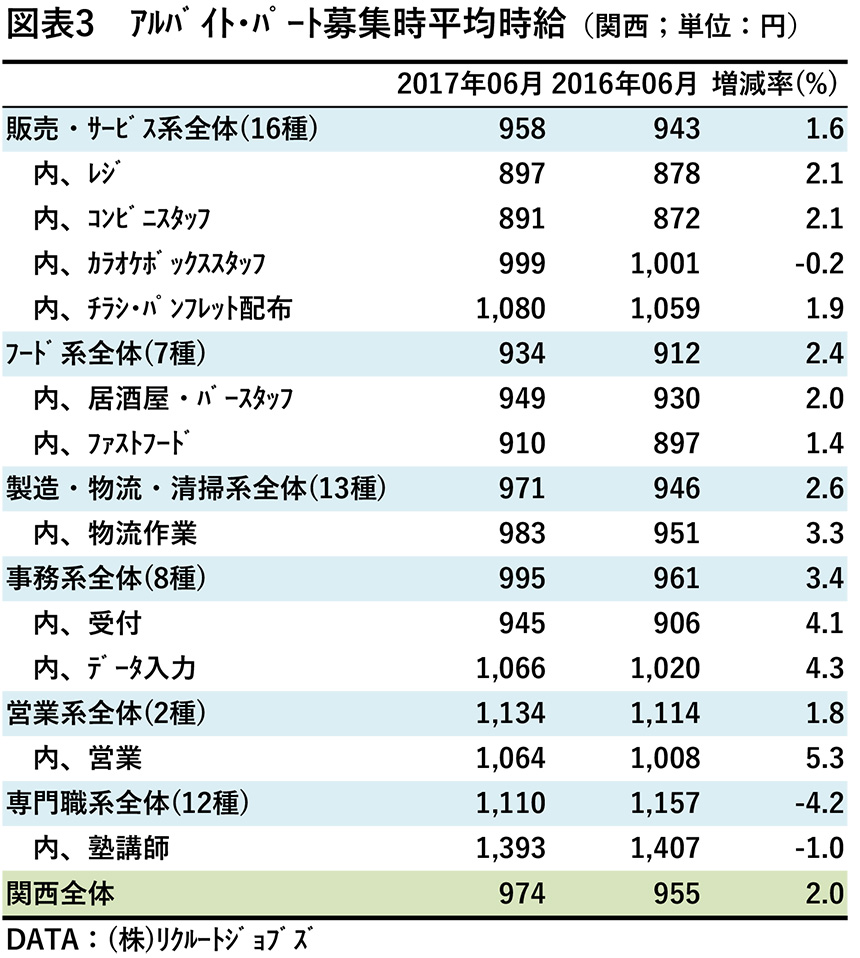 図表3　ｱﾙﾊﾞｲﾄ・ﾊﾟｰﾄ募集時平均時給（関西；単位：円）

| | 2017年06月 | 2016年06月 | 増減率(%) |
|---|---|---|---|
| 販売・ｻｰﾋﾞｽ系全体(16種) | 958 | 943 | 1.6 |
| 内、ﾚｼﾞ | 897 | 878 | 2.1 |
| 内、ｺﾝﾋﾞﾆｽﾀｯﾌ | 891 | 872 | 2.1 |
| 内、ｶﾗｵｹﾎﾞｯｸｽｽﾀｯﾌ | 999 | 1,001 | -0.2 |
| 内、ﾁﾗｼ・ﾊﾟﾝﾌﾚｯﾄ配布 | 1,080 | 1,059 | 1.9 |
| ﾌｰﾄﾞ系全体(7種) | 934 | 912 | 2.4 |
| 内、居酒屋・ﾊﾞｰｽﾀｯﾌ | 949 | 930 | 2.0 |
| 内、ﾌｧｽﾄﾌｰﾄﾞ | 910 | 897 | 1.4 |
| 製造・物流・清掃系全体(13種) | 971 | 946 | 2.6 |
| 内、物流作業 | 983 | 951 | 3.3 |
| 事務系全体(8種) | 995 | 961 | 3.4 |
| 内、受付 | 945 | 906 | 4.1 |
| 内、ﾃﾞｰﾀ入力 | 1,066 | 1,020 | 4.3 |
| 営業系全体(2種) | 1,134 | 1,114 | 1.8 |
| 内、営業 | 1,064 | 1,008 | 5.3 |
| 専門職系全体(12種) | 1,110 | 1,157 | -4.2 |
| 内、塾講師 | 1,393 | 1,407 | -1.0 |
| 関西全体 | 974 | 955 | 2.0 |

DATA：(株)ﾘｸﾙｰﾄｼﾞｮﾌﾞｽﾞ